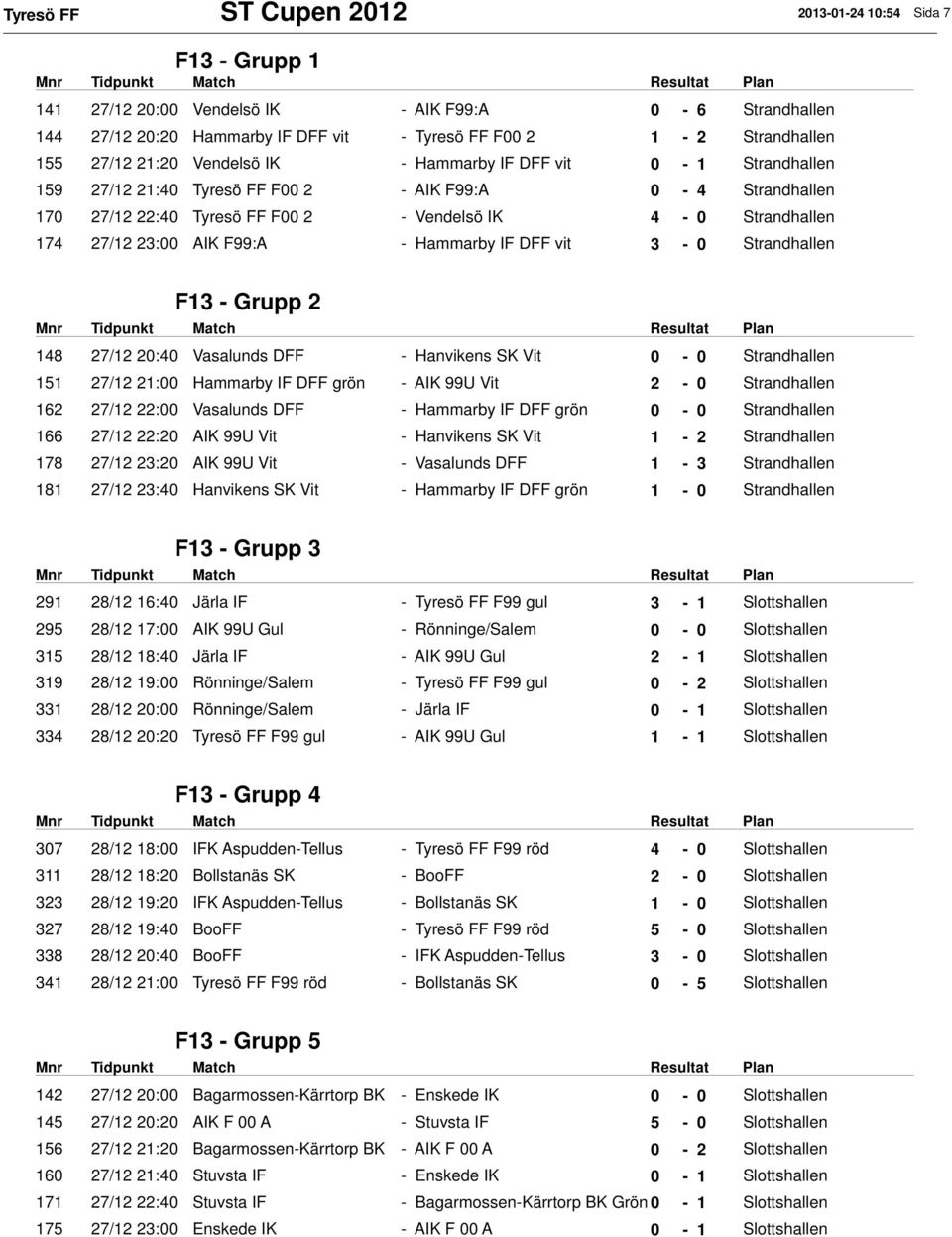 Tyresö FF ST Cupen 2012 2013-01-24 10:54 Sida 7

F13 - Grupp 1

| Mnr | Tidpunkt | Match | | Resultat | Plan |
|---|---|---|---|---|---|
| 141 | 27/12 20:00 | Vendelsö IK | - AIK F99:A | 0 - 6 | Strandhallen |
| 144 | 27/12 20:20 | Hammarby IF DFF vit | - Tyresö FF F00 2 | 1 - 2 | Strandhallen |
| 155 | 27/12 21:20 | Vendelsö IK | - Hammarby IF DFF vit | 0 - 1 | Strandhallen |
| 159 | 27/12 21:40 | Tyresö FF F00 2 | - AIK F99:A | 0 - 4 | Strandhallen |
| 170 | 27/12 22:40 | Tyresö FF F00 2 | - Vendelsö IK | 4 - 0 | Strandhallen |
| 174 | 27/12 23:00 | AIK F99:A | - Hammarby IF DFF vit | 3 - 0 | Strandhallen |

F13 - Grupp 2

| Mnr | Tidpunkt | Match | | Resultat | Plan |
|---|---|---|---|---|---|
| 148 | 27/12 20:40 | Vasalunds DFF | - Hanvikens SK Vit | 0 - 0 | Strandhallen |
| 151 | 27/12 21:00 | Hammarby IF DFF grön | - AIK 99U Vit | 2 - 0 | Strandhallen |
| 162 | 27/12 22:00 | Vasalunds DFF | - Hammarby IF DFF grön | 0 - 0 | Strandhallen |
| 166 | 27/12 22:20 | AIK 99U Vit | - Hanvikens SK Vit | 1 - 2 | Strandhallen |
| 178 | 27/12 23:20 | AIK 99U Vit | - Vasalunds DFF | 1 - 3 | Strandhallen |
| 181 | 27/12 23:40 | Hanvikens SK Vit | - Hammarby IF DFF grön | 1 - 0 | Strandhallen |

F13 - Grupp 3

| Mnr | Tidpunkt | Match | | Resultat | Plan |
|---|---|---|---|---|---|
| 291 | 28/12 16:40 | Järla IF | - Tyresö FF F99 gul | 3 - 1 | Slottshallen |
| 295 | 28/12 17:00 | AIK 99U Gul | - Rönninge/Salem | 0 - 0 | Slottshallen |
| 315 | 28/12 18:40 | Järla IF | - AIK 99U Gul | 2 - 1 | Slottshallen |
| 319 | 28/12 19:00 | Rönninge/Salem | - Tyresö FF F99 gul | 0 - 2 | Slottshallen |
| 331 | 28/12 20:00 | Rönninge/Salem | - Järla IF | 0 - 1 | Slottshallen |
| 334 | 28/12 20:20 | Tyresö FF F99 gul | - AIK 99U Gul | 1 - 1 | Slottshallen |

F13 - Grupp 4

| Mnr | Tidpunkt | Match | | Resultat | Plan |
|---|---|---|---|---|---|
| 307 | 28/12 18:00 | IFK Aspudden-Tellus | - Tyresö FF F99 röd | 4 - 0 | Slottshallen |
| 311 | 28/12 18:20 | Bollstanäs SK | - BooFF | 2 - 0 | Slottshallen |
| 323 | 28/12 19:20 | IFK Aspudden-Tellus | - Bollstanäs SK | 1 - 0 | Slottshallen |
| 327 | 28/12 19:40 | BooFF | - Tyresö FF F99 röd | 5 - 0 | Slottshallen |
| 338 | 28/12 20:40 | BooFF | - IFK Aspudden-Tellus | 3 - 0 | Slottshallen |
| 341 | 28/12 21:00 | Tyresö FF F99 röd | - Bollstanäs SK | 0 - 5 | Slottshallen |

F13 - Grupp 5

| Mnr | Tidpunkt | Match | | Resultat | Plan |
|---|---|---|---|---|---|
| 142 | 27/12 20:00 | Bagarmossen-Kärrtorp BK | - Enskede IK | 0 - 0 | Slottshallen |
| 145 | 27/12 20:20 | AIK F 00 A | - Stuvsta IF | 5 - 0 | Slottshallen |
| 156 | 27/12 21:20 | Bagarmossen-Kärrtorp BK | - AIK F 00 A | 0 - 2 | Slottshallen |
| 160 | 27/12 21:40 | Stuvsta IF | - Enskede IK | 0 - 1 | Slottshallen |
| 171 | 27/12 22:40 | Stuvsta IF | - Bagarmossen-Kärrtorp BK Grön | 0 - 1 | Slottshallen |
| 175 | 27/12 23:00 | Enskede IK | - AIK F 00 A | 0 - 1 | Slottshallen |